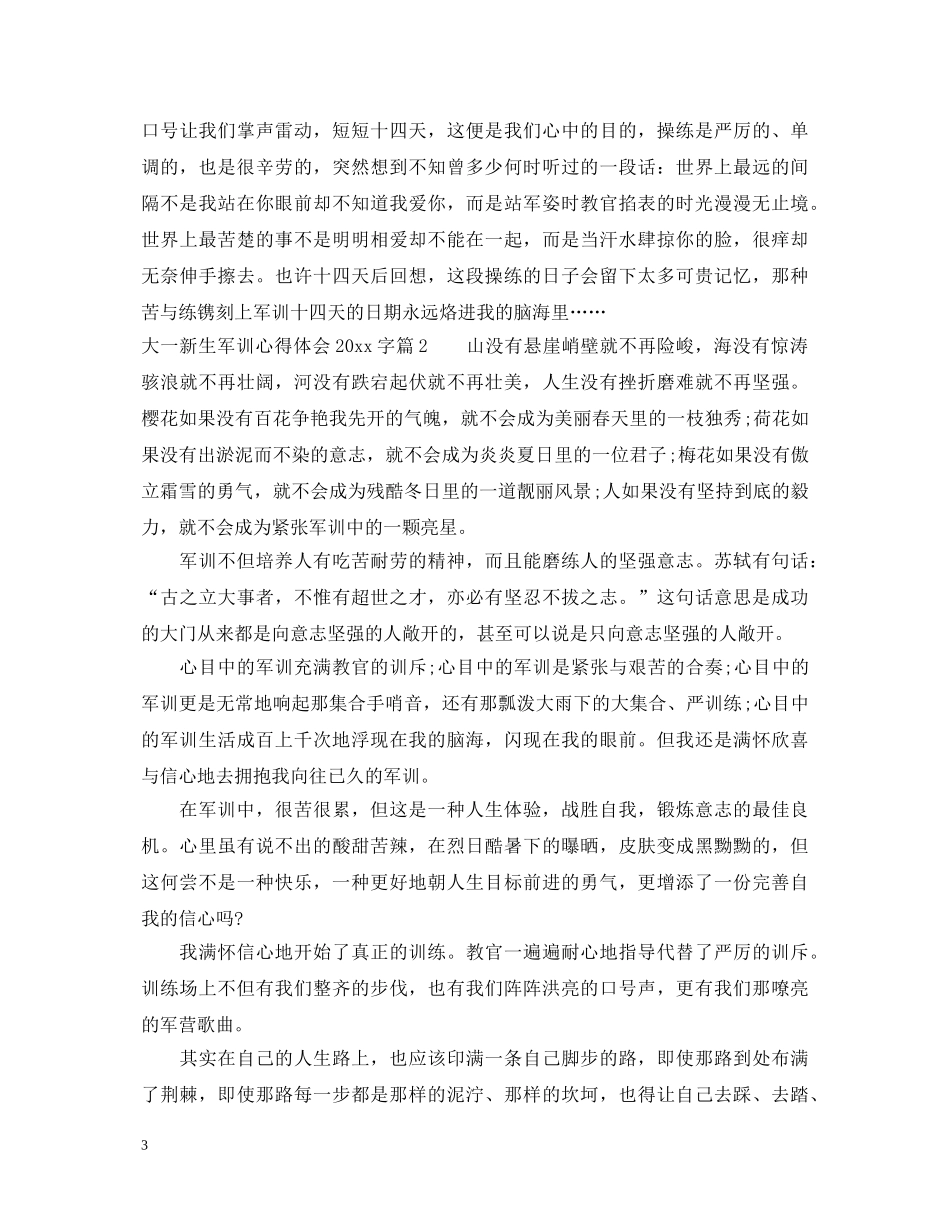 口号让我们掌声雷动，短短十四天，这便是我们心中的目的，操练是严厉的、单调的，也是很辛劳的，突然想到不知曾多少何时听过的一段话：世界上最远的间隔不是我站在你眼前却不知道我爱你，而是站军姿时教官掐表的时光漫漫无止境。世界上最苦楚的事不是明明相爱却不能在一起，而是当汗水肆掠你的脸，很痒却无奈伸手擦去。也许十四天后回想，这段操练的日子会留下太多可贵记忆，那种苦与练镌刻上军训十四天的日期永远烙进我的脑海里……

大一新生军训心得体会 20xx 字篇 2　　山没有悬崖峭壁就不再险峻，海没有惊涛骇浪就不再壮阔，河没有跌宕起伏就不再壮美，人生没有挫折磨难就不再坚强。樱花如果没有百花争艳我先开的气魄，就不会成为美丽春天里的一枝独秀；荷花如果没有出淤泥而不染的意志，就不会成为炎炎夏日里的一位君子；梅花如果没有傲立霜雪的勇气，就不会成为残酷冬日里的一道靓丽风景；人如果没有坚持到底的毅力，就不会成为紧张军训中的一颗亮星。

军训不但培养人有吃苦耐劳的精神，而且能磨练人的坚强意志。苏轼有句话：“古之立大事者，不惟有超世之才，亦必有坚忍不拔之志。”这句话意思是成功的大门从来都是向意志坚强的人敞开的，甚至可以说是只向意志坚强的人敞开。

心目中的军训充满教官的训斥；心目中的军训是紧张与艰苦的合奏；心目中的军训更是无常地响起那集合手哨音，还有那瓢泼大雨下的大集合、严训练；心目中的军训生活成百上千次地浮现在我的脑海，闪现在我的眼前。但我还是满怀欣喜与信心地去拥抱我向往已久的军训。

在军训中，很苦很累，但这是一种人生体验，战胜自我，锻炼意志的最佳良机。心里虽有说不出的酸甜苦辣，在烈日酷暑下的曝晒，皮肤变成黑黝黝的，但这何尝不是一种快乐，一种更好地朝人生目标前进的勇气，更增添了一份完善自我的信心吗?

我满怀信心地开始了真正的训练。教官一遍遍耐心地指导代替了严厉的训斥。训练场上不但有我们整齐的步伐，也有我们阵阵洪亮的口号声，更有我们那嘹亮的军营歌曲。

其实在自己的人生路上，也应该印满一条自己脚步的路，即使那路到处布满了荆棘，即使那路每一步都是那样的泥泞、那样的坎坷，也得让自己去踩、去踏、

3